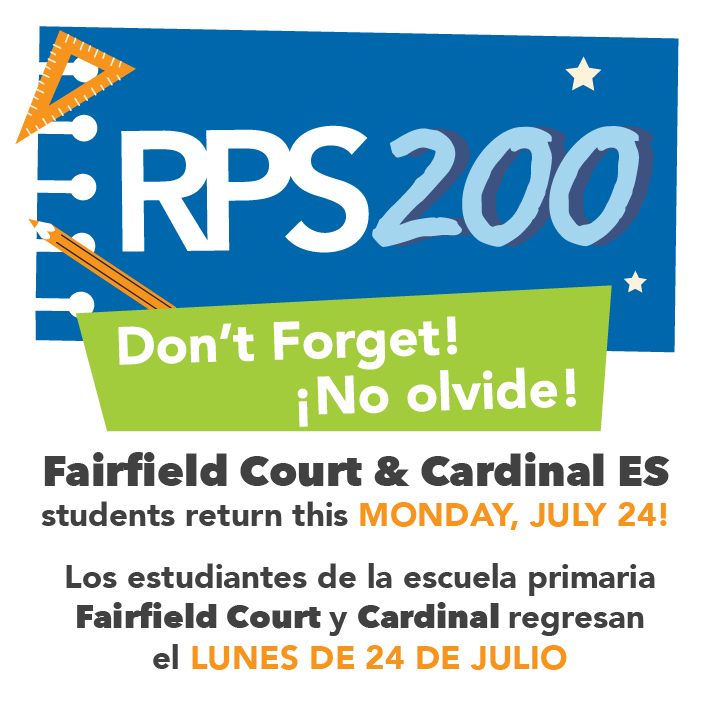 RPS200

Don't Forget!
¡No olvide!

Fairfield Court & Cardinal ES
students return this MONDAY, JULY 24!

Los estudiantes de la escuela primaria Fairfield Court y Cardinal regresan el LUNES DE 24 DE JULIO